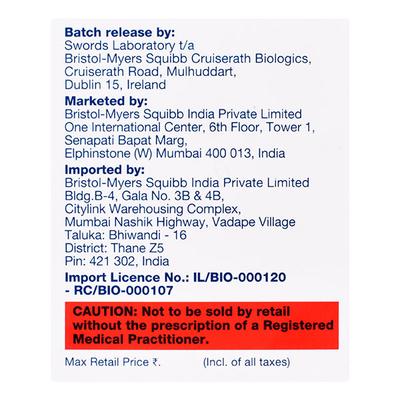 Batch release by:
Swords Laboratory t/a
Bristol-Myers Squibb Cruiserath Biologics,
Cruiserath Road, Mulhuddart,
Dublin 15, Ireland

Marketed by:
Bristol-Myers Squibb India Private Limited
One International Center, 6th Floor, Tower 1,
Senapati Bapat Marg,
Elphinstone (W) Mumbai 400 013, India

Imported by:
Bristol-Myers Squibb India Private Limited
Bldg.B-4, Gala No. 3B & 4B,
Citylink Warehousing Complex,
Mumbai Nashik Highway, Vadape Village
Taluka: Bhiwandi - 16
District: Thane Z5
Pin: 421 302, India

Import Licence No.: IL/BIO-000120
- RC/BIO-000107

CAUTION: Not to be sold by retail without the prescription of a Registered Medical Practitioner.

Max Retail Price ₹. (Incl. of all taxes)